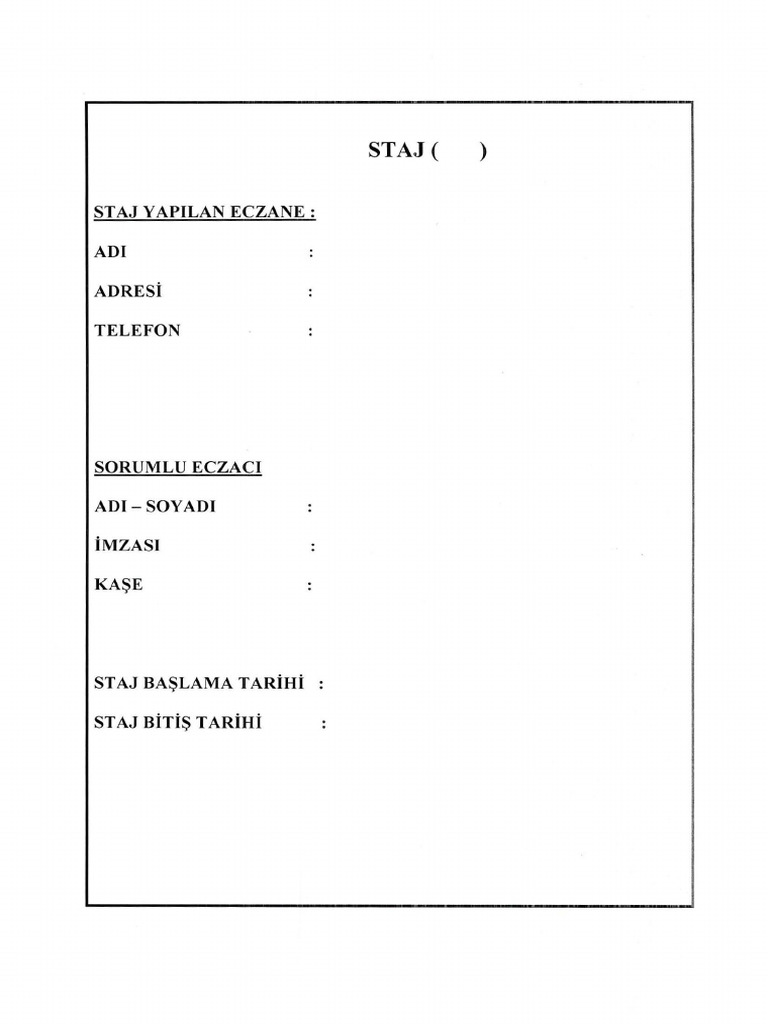 STAJ (      )

STAJ YAPILAN ECZANE :

ADI :

ADRESİ :

TELEFON :

SORUMLU ECZACI

ADI – SOYADI :

İMZASI :

KAŞE :

STAJ BAŞLAMA TARİHİ :

STAJ BİTİŞ TARİHİ :